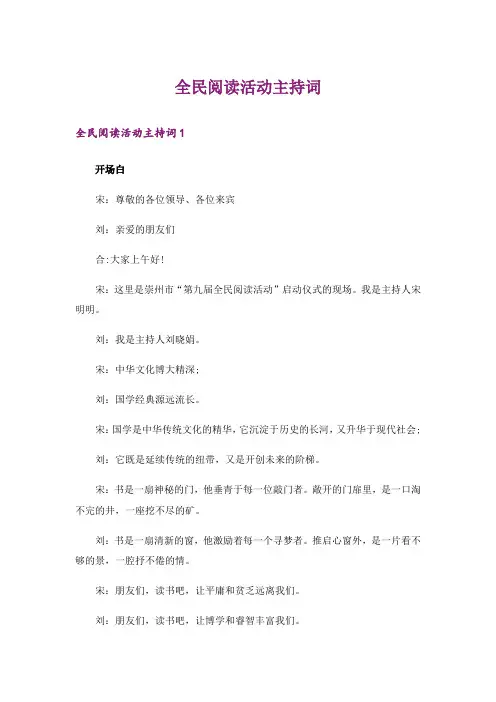 全民阅读活动主持词

全民阅读活动主持词1

开场白

宋：尊敬的各位领导、各位来宾

刘：亲爱的朋友们

合:大家上午好!

宋：这里是崇州市“第九届全民阅读活动”启动仪式的现场。我是主持人宋明明。

刘：我是主持人刘晓娟。

宋：中华文化博大精深；

刘：国学经典源远流长。

宋：国学是中华传统文化的精华，它沉淀于历史的长河，又升华于现代社会；

刘：它既是延续传统的纽带，又是开创未来的阶梯。

宋：书是一扇神秘的门，他垂青于每一位敲门者。敞开的门扉里，是一口淘不完的井，一座挖不尽的矿。

刘：书是一扇清新的窗，他激励着每一个寻梦者。推启心窗外，是一片看不够的景，一腔抒不倦的情。

宋：朋友们，读书吧，让平庸和贫乏远离我们。

刘：朋友们，读书吧，让博学和睿智丰富我们。